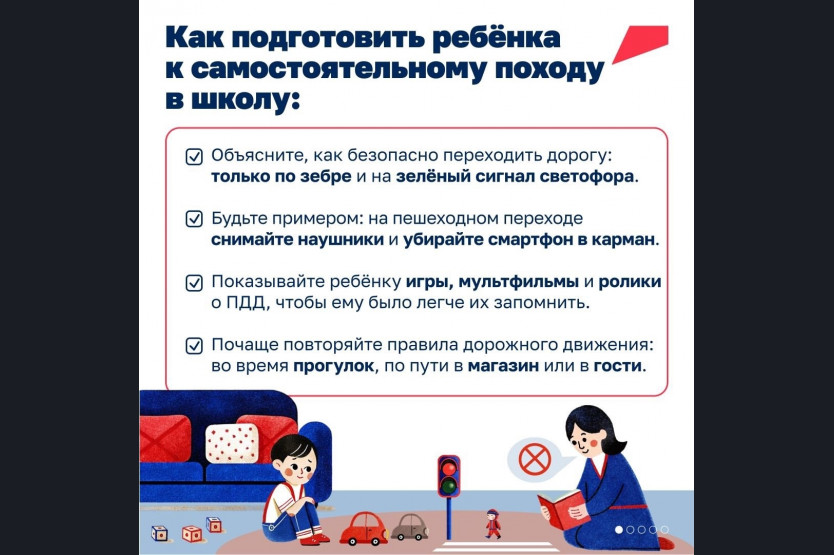 Как подготовить ребёнка к самостоятельному походу в школу:

☑ Объясните, как безопасно переходить дорогу: только по зебре и на зелёный сигнал светофора.

☑ Будьте примером: на пешеходном переходе снимайте наушники и убирайте смартфон в карман.

☑ Показывайте ребёнку игры, мультфильмы и ролики о ПДД, чтобы ему было легче их запомнить.

☑ Почаще повторяйте правила дорожного движения: во время прогулок, по пути в магазин или в гости.